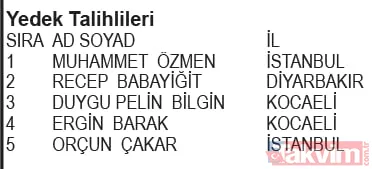 Yedek Talihlileri

| SIRA | AD SOYAD | İL |
|---|---|---|
| 1 | MUHAMMET ÖZMEN | İSTANBUL |
| 2 | RECEP BABAYİĞİT | DİYARBAKIR |
| 3 | DUYGU PELİN BİLGİN | KOCAELİ |
| 4 | ERGİN BARAK | KOCAELİ |
| 5 | ORÇUN ÇAKAR | İSTANBUL |

takvim.com.tr